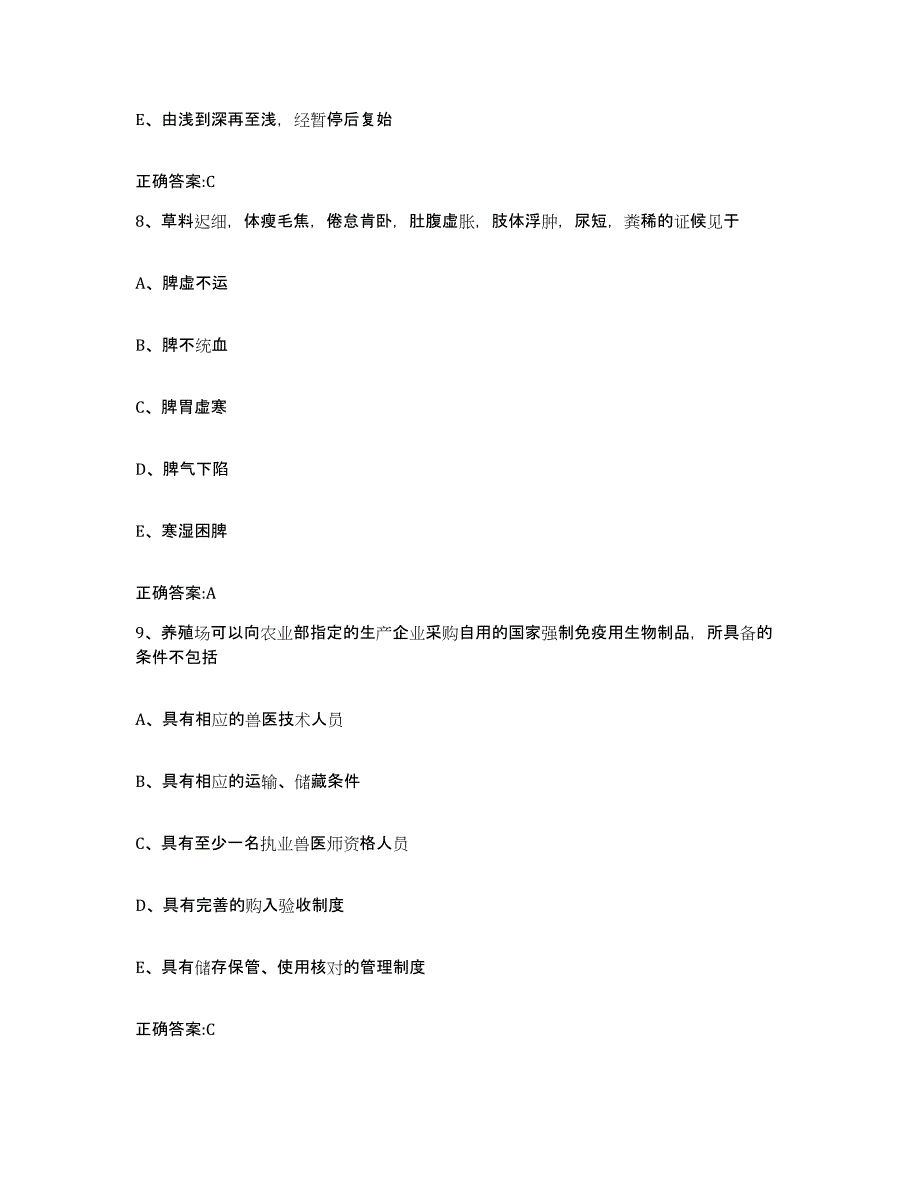 E、由浅到深再至浅，经暂停后复始

正确答案:C

8、草料迟细，体瘦毛焦，倦怠肯卧，肚腹虚胀，肢体浮肿，尿短，粪稀的证候见于

A、脾虚不运

B、脾不统血

C、脾胃虚寒

D、脾气下陷

E、寒湿困脾

正确答案:A

9、养殖场可以向农业部指定的生产企业采购自用的国家强制免疫用生物制品，所具备的条件不包括

A、具有相应的兽医技术人员

B、具有相应的运输、储藏条件

C、具有至少一名执业兽医师资格人员

D、具有完善的购入验收制度

E、具有储存保管、使用核对的管理制度

正确答案:C